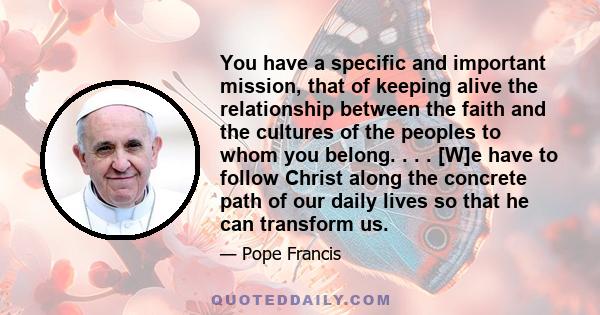 You have a specific and important mission, that of keeping alive the relationship between the faith and the cultures of the peoples to whom you belong. . . . [W]e have to follow Christ along the concrete path of our daily lives so that he can transform us.

— Pope Francis

QUOTEDDAILY.COM